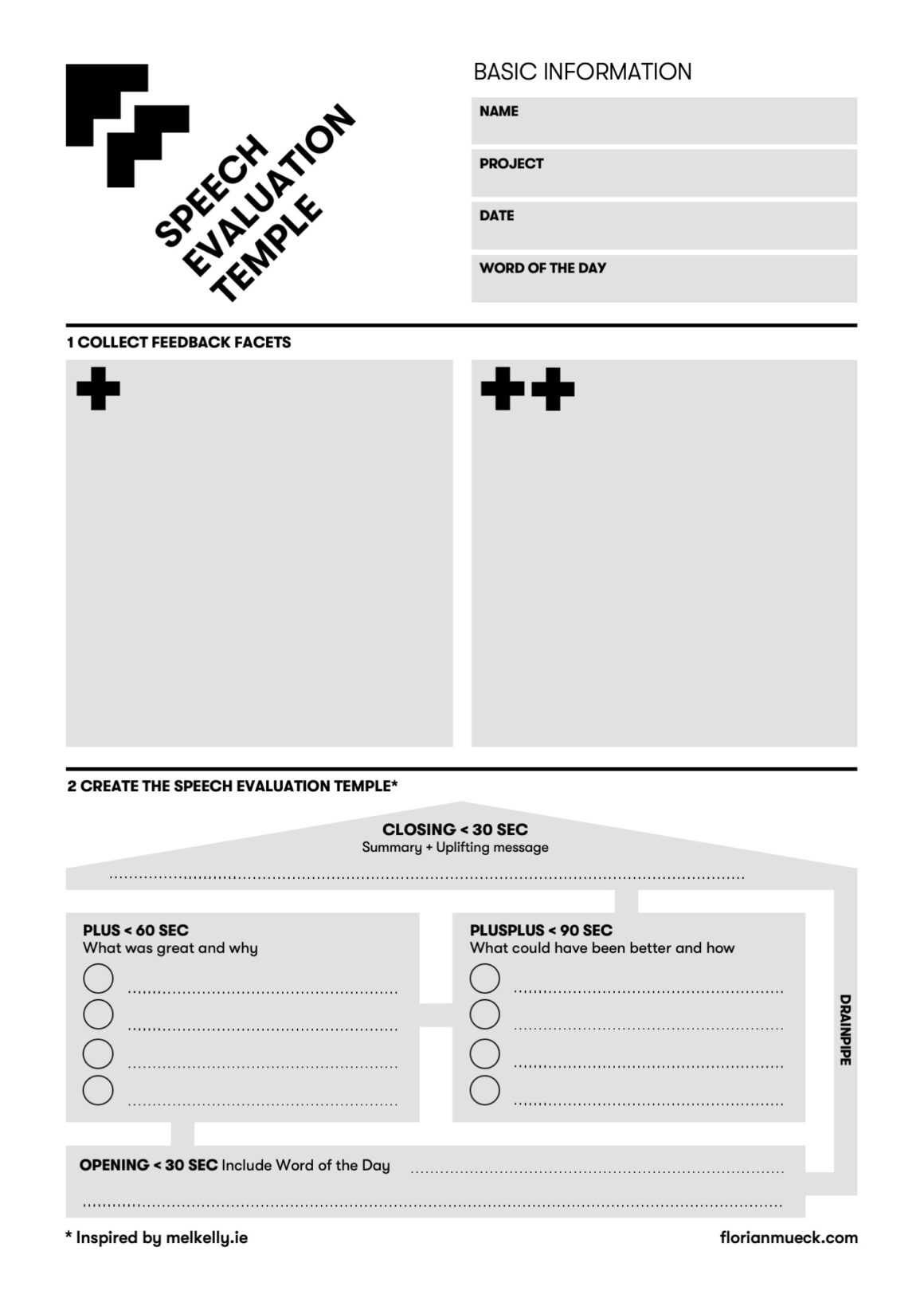 SPEECH
EVALUATION
TEMPLE

BASIC INFORMATION

NAME

PROJECT

DATE

WORD OF THE DAY

1 COLLECT FEEDBACK FACETS

+

++

2 CREATE THE SPEECH EVALUATION TEMPLE*

CLOSING < 30 SEC
Summary + Uplifting message

PLUS < 60 SEC
What was great and why

PLUSPLUS < 90 SEC
What could have been better and how

DRAINPIPE

OPENING < 30 SEC Include Word of the Day

* Inspired by melkelly.ie

florianmueck.com